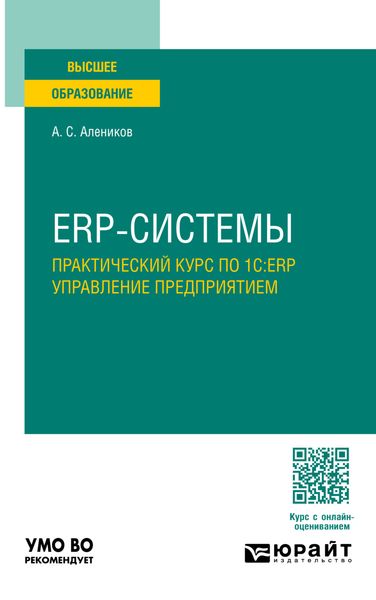 ВЫСШЕЕ
ОБРАЗОВАНИЕ

А. С. Алеников

ERP-СИСТЕМЫ

ПРАКТИЧЕСКИЙ КУРС ПО 1С:ERP УПРАВЛЕНИЕ ПРЕДПРИЯТИЕМ

Курс с онлайн-оцениванием

УМО ВО
РЕКОМЕНДУЕТ

ЮРАЙТ
издательство